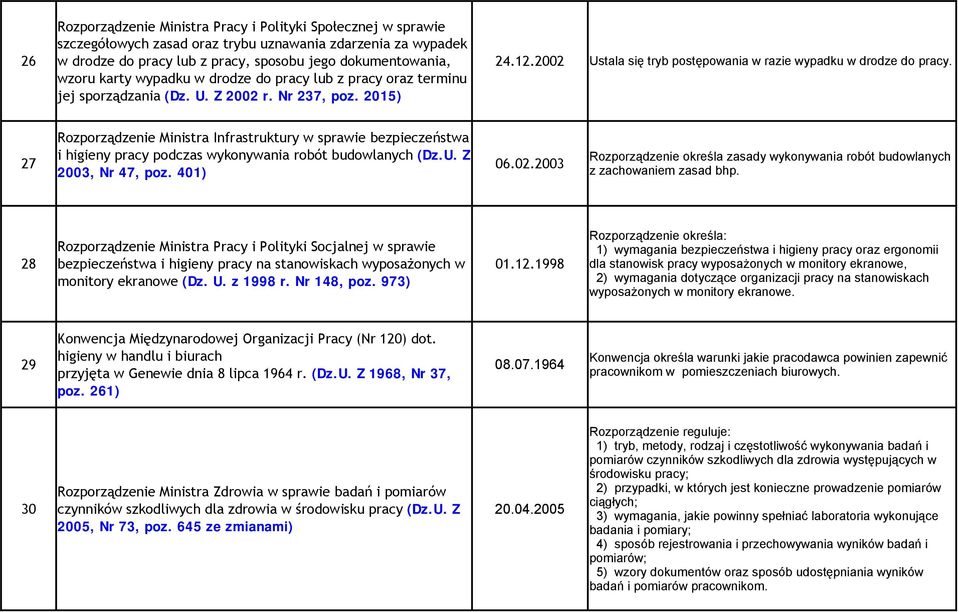 | | | | |
|---|---|---|---|
| 26 | Rozporządzenie Ministra Pracy i Polityki Społecznej w sprawie szczegółowych zasad oraz trybu uznawania zdarzenia za wypadek w drodze do pracy lub z pracy, sposobu jego dokumentowania, wzoru karty wypadku w drodze do pracy lub z pracy oraz terminu jej sporządzania (Dz. U. Z 2002 r. Nr 237, poz. 2015) | 24.12.2002 | Ustala się tryb postępowania w razie wypadku w drodze do pracy. |
| 27 | Rozporządzenie Ministra Infrastruktury w sprawie bezpieczeństwa i higieny pracy podczas wykonywania robót budowlanych (Dz.U. Z 2003, Nr 47, poz. 401) | 06.02.2003 | Rozporządzenie określa zasady wykonywania robót budowlanych z zachowaniem zasad bhp. |
| 28 | Rozporządzenie Ministra Pracy i Polityki Socjalnej w sprawie bezpieczeństwa i higieny pracy na stanowiskach wyposażonych w monitory ekranowe (Dz. U. z 1998 r. Nr 148, poz. 973) | 01.12.1998 | Rozporządzenie określa: 1) wymagania bezpieczeństwa i higieny pracy oraz ergonomii dla stanowisk pracy wyposażonych w monitory ekranowe, 2) wymagania dotyczące organizacji pracy na stanowiskach wyposażonych w monitory ekranowe. |
| 29 | Konwencja Międzynarodowej Organizacji Pracy (Nr 120) dot. higieny w handlu i biurach przyjęta w Genewie dnia 8 lipca 1964 r. (Dz.U. Z 1968, Nr 37, poz. 261) | 08.07.1964 | Konwencja określa warunki jakie pracodawca powinien zapewnić pracownikom w pomieszczeniach biurowych. |
| 30 | Rozporządzenie Ministra Zdrowia w sprawie badań i pomiarów czynników szkodliwych dla zdrowia w środowisku pracy (Dz.U. Z 2005, Nr 73, poz. 645 ze zmianami) | 20.04.2005 | Rozporządzenie reguluje: 1) tryb, metody, rodzaj i częstotliwość wykonywania badań i pomiarów czynników szkodliwych dla zdrowia występujących w środowisku pracy; 2) przypadki, w których jest konieczne prowadzenie pomiarów ciągłych; 3) wymagania, jakie powinny spełniać laboratoria wykonujące badania i pomiary; 4) sposób rejestrowania i przechowywania wyników badań i pomiarów; 5) wzory dokumentów oraz sposób udostępniania wyników badań i pomiarów pracownikom. |